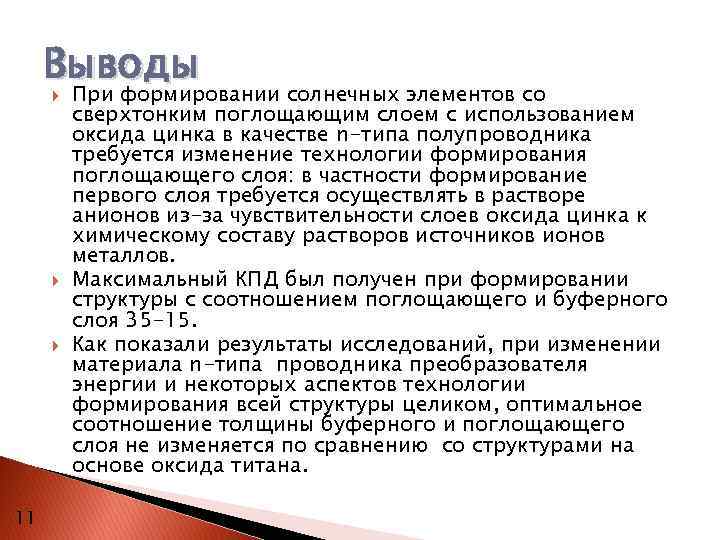 Выводы

При формировании солнечных элементов со сверхтонким поглощающим слоем с использованием оксида цинка в качестве n-типа полупроводника требуется изменение технологии формирования поглощающего слоя: в частности формирование первого слоя требуется осуществлять в растворе анионов из-за чувствительности слоев оксида цинка к химическому составу растворов источников ионов металлов.

Максимальный КПД был получен при формировании структуры с соотношением поглощающего и буферного слоя 35-15.

Как показали результаты исследований, при изменении материала n-типа проводника преобразователя энергии и некоторых аспектов технологии формирования всей структуры целиком, оптимальное соотношение толщины буферного и поглощающего слоя не изменяется по сравнению со структурами на основе оксида титана.

11